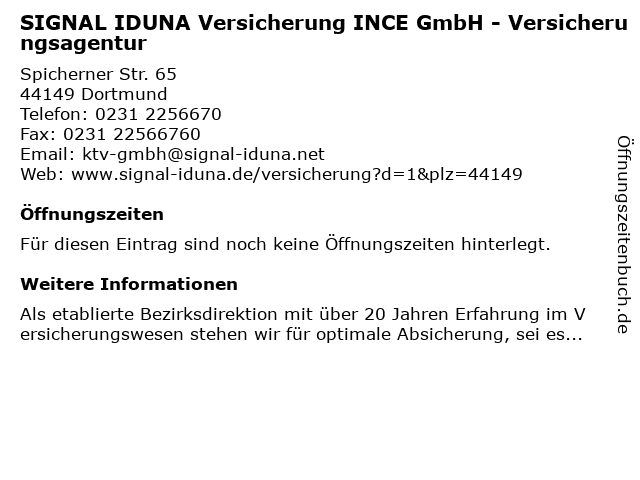 SIGNAL IDUNA Versicherung INCE GmbH - Versicherungsagentur

Spicherner Str. 65
44149 Dortmund
Telefon: 0231 2256670
Fax: 0231 22566760
Email: ktv-gmbh@signal-iduna.net
Web: www.signal-iduna.de/versicherung?d=1&plz=44149

Öffnungszeiten

Für diesen Eintrag sind noch keine Öffnungszeiten hinterlegt.

Weitere Informationen

Als etablierte Bezirksdirektion mit über 20 Jahren Erfahrung im Versicherungswesen stehen wir für optimale Absicherung, sei es...

Öffnungszeitenbuch.de